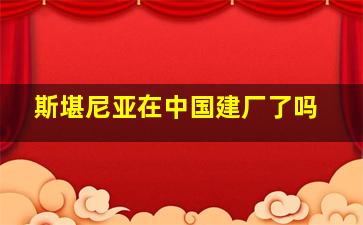 斯堪尼亚在中国建厂了吗